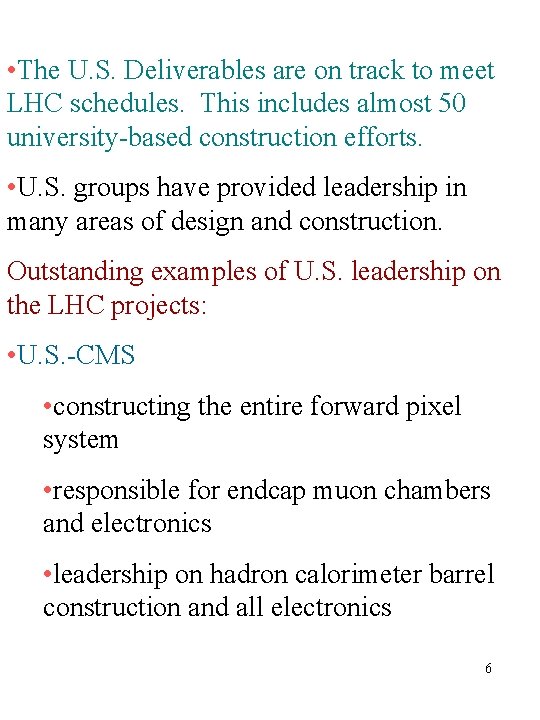 •The U.S. Deliverables are on track to meet LHC schedules. This includes almost 50 university-based construction efforts.

•U.S. groups have provided leadership in many areas of design and construction.

Outstanding examples of U.S. leadership on the LHC projects:

•U.S.-CMS

•constructing the entire forward pixel system

•responsible for endcap muon chambers and electronics

•leadership on hadron calorimeter barrel construction and all electronics

6